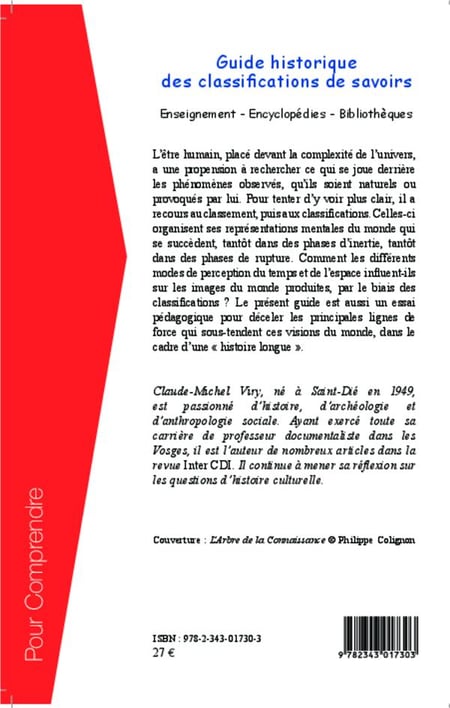 Guide historique des classifications de savoirs

Enseignement - Encyclopédies - Bibliothèques

L'être humain, placé devant la complexité de l'univers, a une propension à rechercher ce qui se joue derrière les phénomènes observés, qu'ils soient naturels ou provoqués par lui. Pour tenter d'y voir plus clair, il a recours au classement, puis aux classifications. Celles-ci organisent ses représentations mentales du monde qui se succèdent, tantôt dans des phases d'inertie, tantôt dans des phases de rupture. Comment les différents modes de perception du temps et de l'espace influent-ils sur les images du monde produites, par le biais des classifications ? Le présent guide est aussi un essai pédagogique pour déceler les principales lignes de force qui sous-tendent ces visions du monde, dans le cadre d'une « histoire longue ».

Claude-Michel Viry, né à Saint-Dié en 1949, est passionné d'histoire, d'archéologie et d'anthropologie sociale. Ayant exercé toute sa carrière de professeur documentaliste dans les Vosges, il est l'auteur de nombreux articles dans la revue Inter CDI. Il continue à mener sa réflexion sur les questions d'histoire culturelle.

Couverture : L'Arbre de la Connaissance © Philippe Colignon

Pour Comprendre

ISBN : 978-2-343-01730-3
27 €

9 782343 017303